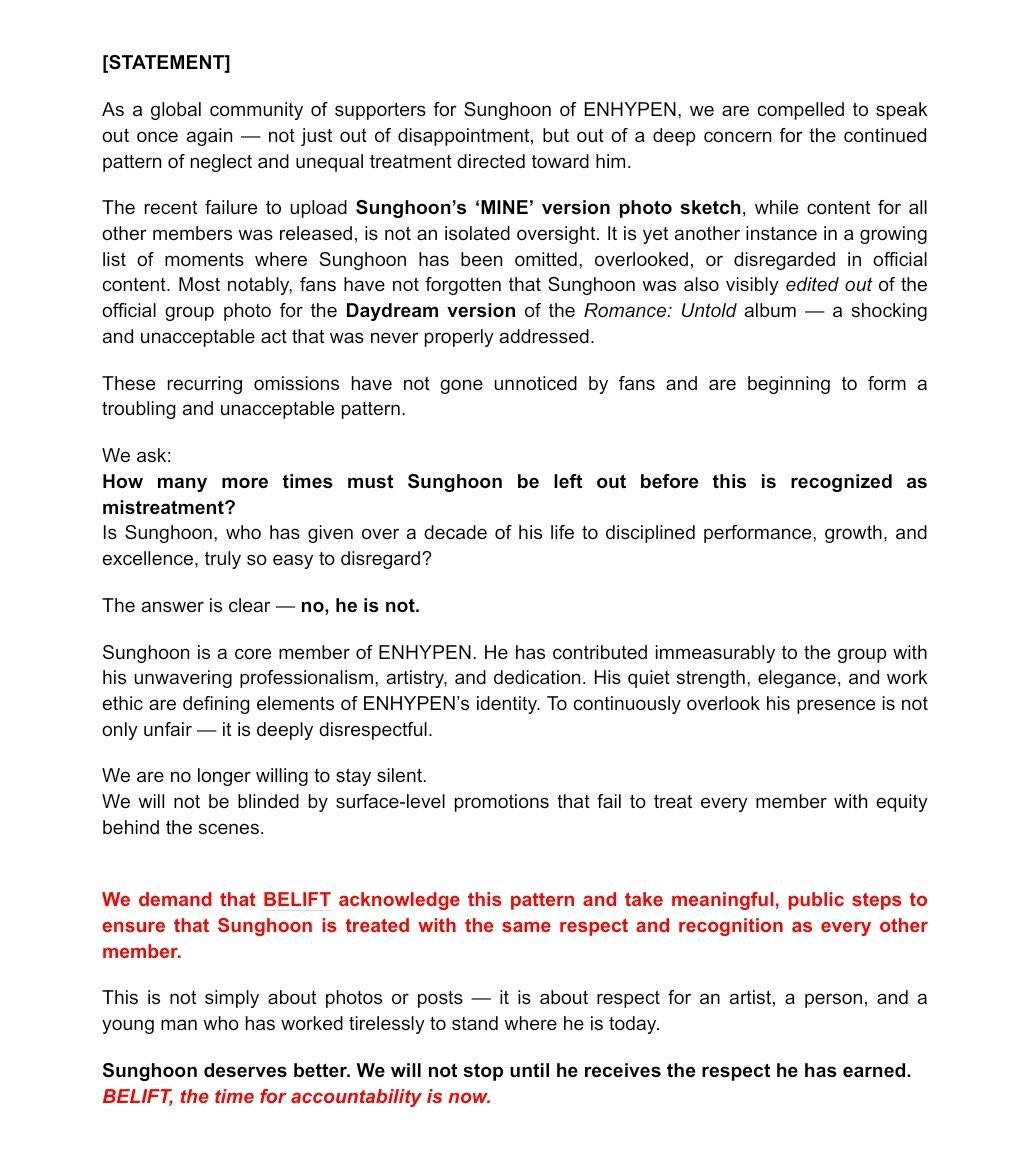 [STATEMENT]

As a global community of supporters for Sunghoon of ENHYPEN, we are compelled to speak out once again — not just out of disappointment, but out of a deep concern for the continued pattern of neglect and unequal treatment directed toward him.

The recent failure to upload Sunghoon's 'MINE' version photo sketch, while content for all other members was released, is not an isolated oversight. It is yet another instance in a growing list of moments where Sunghoon has been omitted, overlooked, or disregarded in official content. Most notably, fans have not forgotten that Sunghoon was also visibly edited out of the official group photo for the Daydream version of the Romance: Untold album — a shocking and unacceptable act that was never properly addressed.

These recurring omissions have not gone unnoticed by fans and are beginning to form a troubling and unacceptable pattern.

We ask:
How many more times must Sunghoon be left out before this is recognized as mistreatment?
Is Sunghoon, who has given over a decade of his life to disciplined performance, growth, and excellence, truly so easy to disregard?

The answer is clear — no, he is not.

Sunghoon is a core member of ENHYPEN. He has contributed immeasurably to the group with his unwavering professionalism, artistry, and dedication. His quiet strength, elegance, and work ethic are defining elements of ENHYPEN's identity. To continuously overlook his presence is not only unfair — it is deeply disrespectful.

We are no longer willing to stay silent.
We will not be blinded by surface-level promotions that fail to treat every member with equity behind the scenes.

We demand that BELIFT acknowledge this pattern and take meaningful, public steps to ensure that Sunghoon is treated with the same respect and recognition as every other member.

This is not simply about photos or posts — it is about respect for an artist, a person, and a young man who has worked tirelessly to stand where he is today.

Sunghoon deserves better. We will not stop until he receives the respect he has earned.
BELIFT, the time for accountability is now.